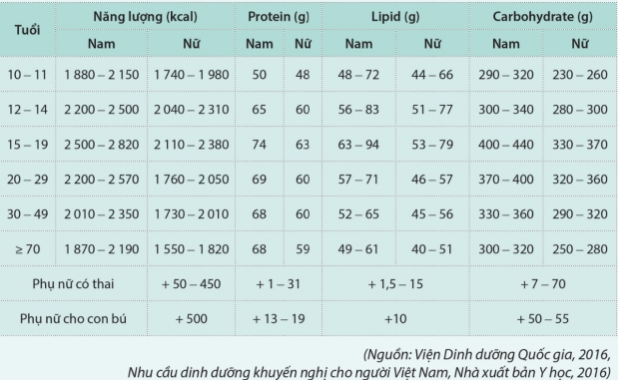 | Tuổi | Năng lượng (kcal) | | Protein (g) | | Lipid (g) | | Carbohydrate (g) | |
|---|---|---|---|---|---|---|---|---|
| | Nam | Nữ | Nam | Nữ | Nam | Nữ | Nam | Nữ |
| 10 – 11 | 1 880 – 2 150 | 1 740 – 1 980 | 50 | 48 | 48 – 72 | 44 – 66 | 290 – 320 | 230 – 260 |
| 12 – 14 | 2 200 – 2 500 | 2 040 – 2 310 | 65 | 60 | 56 – 83 | 51 – 77 | 300 – 340 | 280 – 300 |
| 15 – 19 | 2 500 – 2 820 | 2 110 – 2 380 | 74 | 63 | 63 – 94 | 53 – 79 | 400 – 440 | 330 – 370 |
| 20 – 29 | 2 200 – 2 570 | 1 760 – 2 050 | 69 | 60 | 57 – 71 | 46 – 57 | 370 – 400 | 320 – 360 |
| 30 – 49 | 2 010 – 2 350 | 1 730 – 2 010 | 68 | 60 | 52 – 65 | 45 – 56 | 330 – 360 | 290 – 320 |
| ≥ 70 | 1 870 – 2 190 | 1 550 – 1 820 | 68 | 59 | 49 – 61 | 40 – 51 | 300 – 320 | 250 – 280 |
| Phụ nữ có thai | | + 50 – 450 | + 1 – 31 | | + 1,5 – 15 | | + 7 – 70 | |
| Phụ nữ cho con bú | | + 500 | + 13 – 19 | | +10 | | + 50 – 55 | |

(Nguồn: Viện Dinh dưỡng Quốc gia, 2016, Nhu cầu dinh dưỡng khuyến nghị cho người Việt Nam, Nhà xuất bản Y học, 2016)